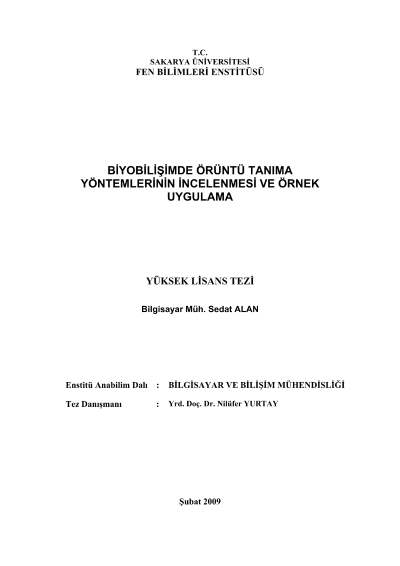 T.C.
SAKARYA ÜNİVERSİTESİ
FEN BİLİMLERİ ENSTİTÜSÜ

BİYOBİLİŞİMDE ÖRÜNTÜ TANIMA YÖNTEMLERİNİN İNCELENMESİ VE ÖRNEK UYGULAMA

YÜKSEK LİSANS TEZİ

Bilgisayar Müh. Sedat ALAN

Enstitü Anabilim Dalı : BİLGİSAYAR VE BİLİŞİM MÜHENDİSLİĞİ

Tez Danışmanı : Yrd. Doç. Dr. Nilüfer YURTAY

Şubat 2009